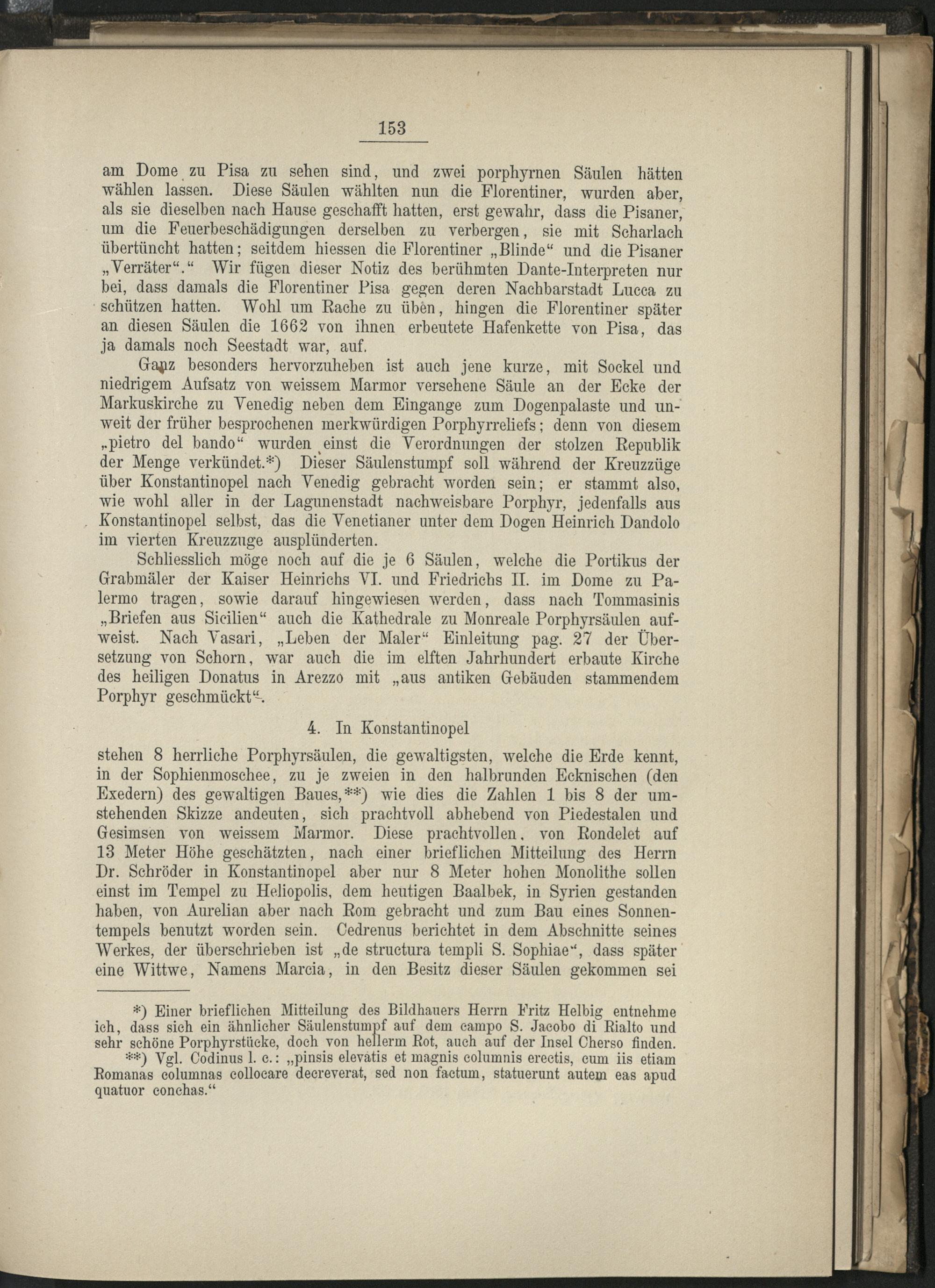 153

am Dome zu Pisa zu sehen sind, und zwei porphyrnen Säulen hätten wählen lassen. Diese Säulen wählten nun die Florentiner, wurden aber, als sie dieselben nach Hause geschafft hatten, erst gewahr, dass die Pisaner, um die Feuerbeschädigungen derselben zu verbergen, sie mit Scharlach übertüncht hatten; seitdem hiessen die Florentiner „Blinde“ und die Pisaner „Verräter“.“ Wir fügen dieser Notiz des berühmten Dante-Interpreten nur bei, dass damals die Florentiner Pisa gegen deren Nachbarstadt Lucca zu schützen hatten. Wohl um Rache zu üben, hingen die Florentiner später an diesen Säulen die 1662 von ihnen erbeutete Hafenkette von Pisa, das ja damals noch Seestadt war, auf.

Ganz besonders hervorzuheben ist auch jene kurze, mit Sockel und niedrigem Aufsatz von weissem Marmor versehene Säule an der Ecke der Markuskirche zu Venedig neben dem Eingange zum Dogenpalaste und unweit der früher besprochenen merkwürdigen Porphyrreliefs; denn von diesem „pietro del bando“ wurden einst die Verordnungen der stolzen Republik der Menge verkündet.*) Dieser Säulenstumpf soll während der Kreuzzüge über Konstantinopel nach Venedig gebracht worden sein; er stammt also, wie wohl aller in der Lagunenstadt nachweisbare Porphyr, jedenfalls aus Konstantinopel selbst, das die Venetianer unter dem Dogen Heinrich Dandolo im vierten Kreuzzuge ausplünderten.

Schliesslich möge noch auf die je 6 Säulen, welche die Portikus der Grabmäler der Kaiser Heinrichs VI. und Friedrichs II. im Dome zu Palermo tragen, sowie darauf hingewiesen werden, dass nach Tommasinis „Briefen aus Sicilien“ auch die Kathedrale zu Monreale Porphyrsäulen aufweist. Nach Vasari, „Leben der Maler“ Einleitung pag. 27 der Übersetzung von Schorn, war auch die im elften Jahrhundert erbaute Kirche des heiligen Donatus in Arezzo mit „aus antiken Gebäuden stammendem Porphyr geschmückt“.

4. In Konstantinopel

stehen 8 herrliche Porphyrsäulen, die gewaltigsten, welche die Erde kennt, in der Sophienmoschee, zu je zweien in den halbrunden Ecknischen (den Exedern) des gewaltigen Baues,**) wie dies die Zahlen 1 bis 8 der umstehenden Skizze andeuten, sich prachtvoll abhebend von Piedestalen und Gesimsen von weissem Marmor. Diese prachtvollen, von Rondelet auf 13 Meter Höhe geschätzten, nach einer brieflichen Mitteilung des Herrn Dr. Schröder in Konstantinopel aber nur 8 Meter hohen Monolithe sollen einst im Tempel zu Heliopolis, dem heutigen Baalbek, in Syrien gestanden haben, von Aurelian aber nach Rom gebracht und zum Bau eines Sonnentempels benutzt worden sein. Cedrenus berichtet in dem Abschnitte seines Werkes, der überschrieben ist „de structura templi S. Sophiae“, dass später eine Wittwe, Namens Marcia, in den Besitz dieser Säulen gekommen sei

*) Einer brieflichen Mitteilung des Bildhauers Herrn Fritz Helbig entnehme ich, dass sich ein ähnlicher Säulenstumpf auf dem campo S. Jacobo di Rialto und sehr schöne Porphyrstücke, doch von hellerm Rot, auch auf der Insel Cherso finden.
**) Vgl. Codinus l. c.: „pinsis elevatis et magnis columnis erectis, cum iis etiam Romanas columnas collocare decreverat, sed non factum, statuerunt autem eas apud quatuor conchas.“